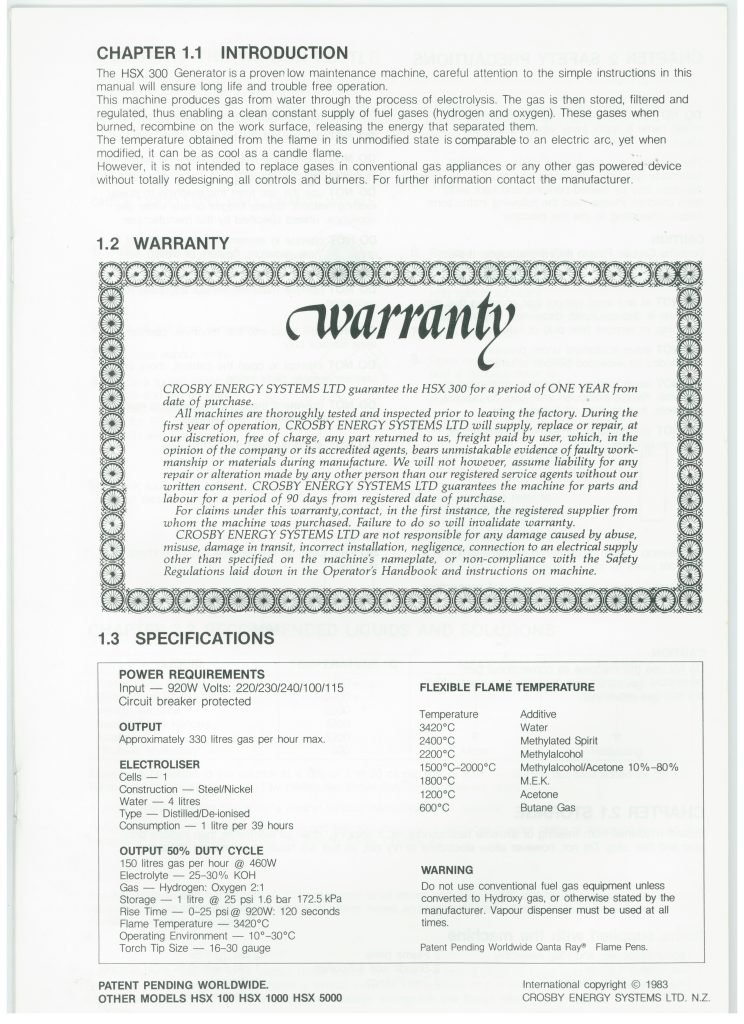 CHAPTER 1.1 INTRODUCTION

The HSX 300 Generator is a proven low maintenance machine, careful attention to the simple instructions in this manual will ensure long life and trouble free operation.
This machine produces gas from water through the process of electrolysis. The gas is then stored, filtered and regulated, thus enabling a clean constant supply of fuel gases (hydrogen and oxygen). These gases when burned, recombine on the work surface, releasing the energy that separated them.
The temperature obtained from the flame in its unmodified state is comparable to an electric arc, yet when modified, it can be as cool as a candle flame.
However, it is not intended to replace gases in conventional gas appliances or any other gas powered device without totally redesigning all controls and burners. For further information contact the manufacturer.

1.2 WARRANTY

warranty

CROSBY ENERGY SYSTEMS LTD guarantee the HSX 300 for a period of ONE YEAR from date of purchase.
All machines are thoroughly tested and inspected prior to leaving the factory. During the first year of operation, CROSBY ENERGY SYSTEMS LTD will supply, replace or repair, at our discretion, free of charge, any part returned to us, freight paid by user, which, in the opinion of the company or its accredited agents, bears unmistakable evidence of faulty workmanship or materials during manufacture. We will not however, assume liability for any repair or alteration made by any other person than our registered service agents without our written consent. CROSBY ENERGY SYSTEMS LTD guarantees the machine for parts and labour for a period of 90 days from registered date of purchase.
For claims under this warranty,contact, in the first instance, the registered supplier from whom the machine was purchased. Failure to do so will invalidate warranty.
CROSBY ENERGY SYSTEMS LTD are not responsible for any damage caused by abuse, misuse, damage in transit, incorrect installation, negligence, connection to an electrical supply other than specified on the machine's nameplate, or non-compliance with the Safety Regulations laid down in the Operator's Handbook and instructions on machine.

1.3 SPECIFICATIONS

POWER REQUIREMENTS
Input — 920W Volts: 220/230/240/100/115
Circuit breaker protected

OUTPUT
Approximately 330 litres gas per hour max.

ELECTROLISER
Cells — 1
Construction — Steel/Nickel
Water — 4 litres
Type — Distilled/De-ionised
Consumption — 1 litre per 39 hours

OUTPUT 50% DUTY CYCLE
150 litres gas per hour @ 460W
Electrolyte — 25–30% KOH
Gas — Hydrogen: Oxygen 2:1
Storage — 1 litre @ 25 psi 1.6 bar 172.5 kPa
Rise Time — 0–25 psi @ 920W: 120 seconds
Flame Temperature — 3420°C
Operating Environment — 10°–30°C
Torch Tip Size — 16–30 gauge

FLEXIBLE FLAME TEMPERATURE

| Temperature | Additive |
|---|---|
| 3420°C | Water |
| 2400°C | Methylated Spirit |
| 2200°C | Methylalcohol |
| 1500°C–2000°C | Methylalcohol/Acetone 10%–80% |
| 1800°C | M.E.K. |
| 1200°C | Acetone |
| 600°C | Butane Gas |

WARNING
Do not use conventional fuel gas equipment unless converted to Hydroxy gas, or otherwise stated by the manufacturer. Vapour dispenser must be used at all times.

Patent Pending Worldwide Qanta Ray® Flame Pens.

PATENT PENDING WORLDWIDE.
OTHER MODELS HSX 100 HSX 1000 HSX 5000

International copyright © 1983
CROSBY ENERGY SYSTEMS LTD. N.Z.